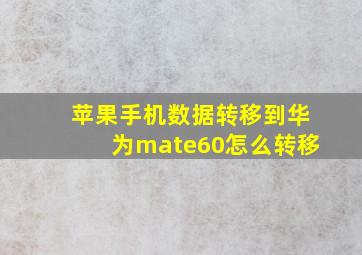 苹果手机数据转移到华为mate60怎么转移